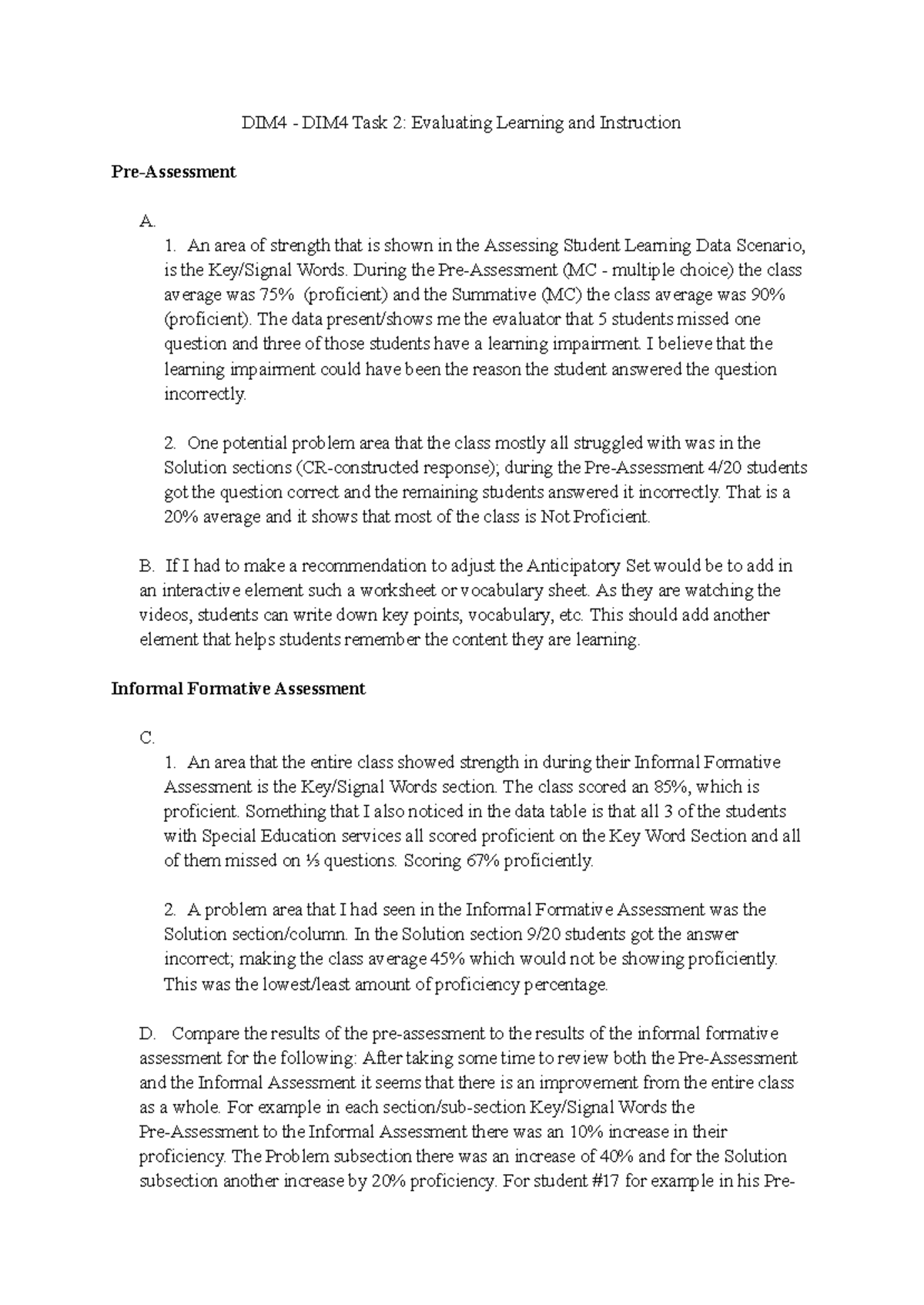 DIM4 - DIM4 Task 2: Evaluating Learning and Instruction

**Pre-Assessment**

A.
1. An area of strength that is shown in the Assessing Student Learning Data Scenario, is the Key/Signal Words. During the Pre-Assessment (MC - multiple choice) the class average was 75% (proficient) and the Summative (MC) the class average was 90% (proficient). The data present/shows me the evaluator that 5 students missed one question and three of those students have a learning impairment. I believe that the learning impairment could have been the reason the student answered the question incorrectly.

2. One potential problem area that the class mostly all struggled with was in the Solution sections (CR-constructed response); during the Pre-Assessment 4/20 students got the question correct and the remaining students answered it incorrectly. That is a 20% average and it shows that most of the class is Not Proficient.

B. If I had to make a recommendation to adjust the Anticipatory Set would be to add in an interactive element such a worksheet or vocabulary sheet. As they are watching the videos, students can write down key points, vocabulary, etc. This should add another element that helps students remember the content they are learning.

**Informal Formative Assessment**

C.
1. An area that the entire class showed strength in during their Informal Formative Assessment is the Key/Signal Words section. The class scored an 85%, which is proficient. Something that I also noticed in the data table is that all 3 of the students with Special Education services all scored proficient on the Key Word Section and all of them missed on ⅓ questions. Scoring 67% proficiently.

2. A problem area that I had seen in the Informal Formative Assessment was the Solution section/column. In the Solution section 9/20 students got the answer incorrect; making the class average 45% which would not be showing proficiently. This was the lowest/least amount of proficiency percentage.

D. Compare the results of the pre-assessment to the results of the informal formative assessment for the following: After taking some time to review both the Pre-Assessment and the Informal Assessment it seems that there is an improvement from the entire class as a whole. For example in each section/sub-section Key/Signal Words the Pre-Assessment to the Informal Assessment there was an 10% increase in their proficiency. The Problem subsection there was an increase of 40% and for the Solution subsection another increase by 20% proficiency. For student #17 for example in his Pre-